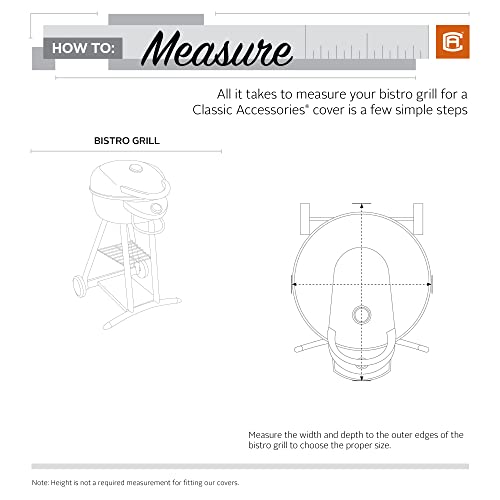 HOW TO: Measure

CA

All it takes to measure your bistro grill for a Classic Accessories® cover is a few simple steps

BISTRO GRILL

Measure the width and depth to the outer edges of the bistro grill to choose the proper size.

Note: Height is not a required measurement for fitting our covers.